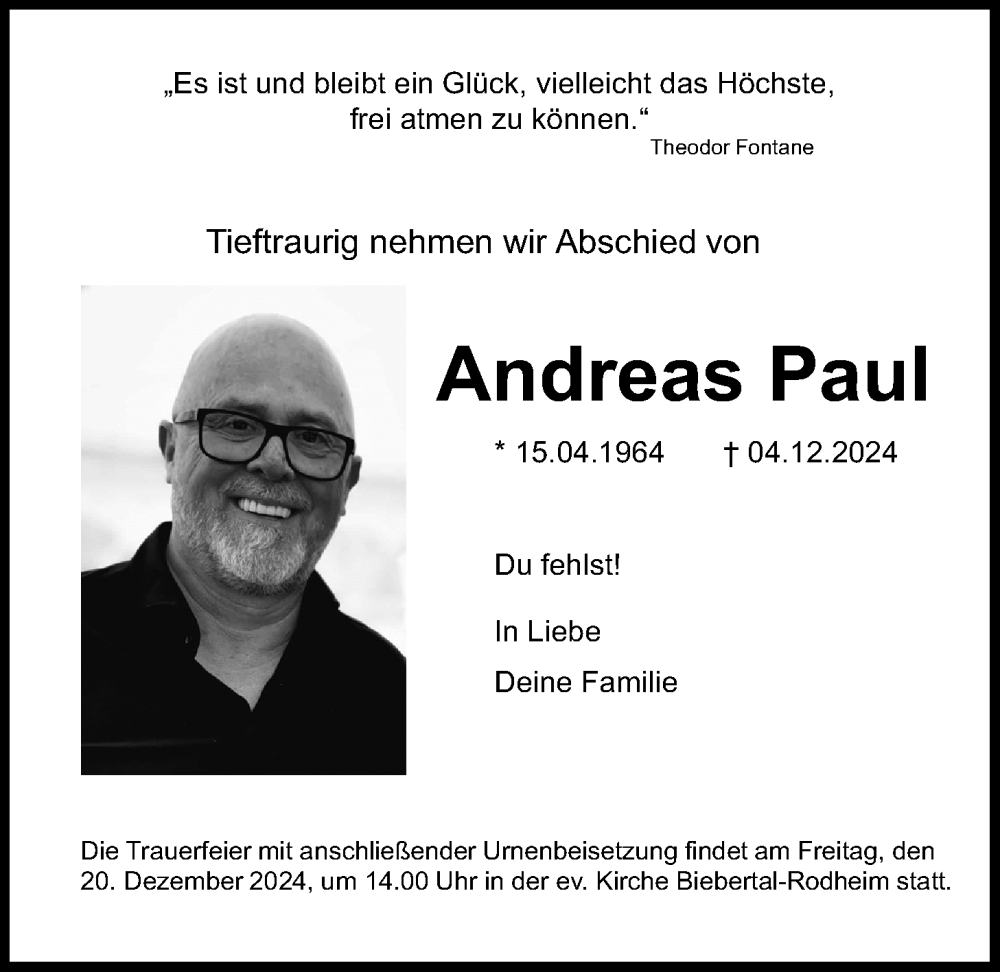 „Es ist und bleibt ein Glück, vielleicht das Höchste, frei atmen zu können.“
Theodor Fontane

Tieftraurig nehmen wir Abschied von

Andreas Paul

* 15.04.1964 † 04.12.2024

Du fehlst!

In Liebe

Deine Familie

Die Trauerfeier mit anschließender Urnenbeisetzung findet am Freitag, den 20. Dezember 2024, um 14.00 Uhr in der ev. Kirche Biebertal-Rodheim statt.